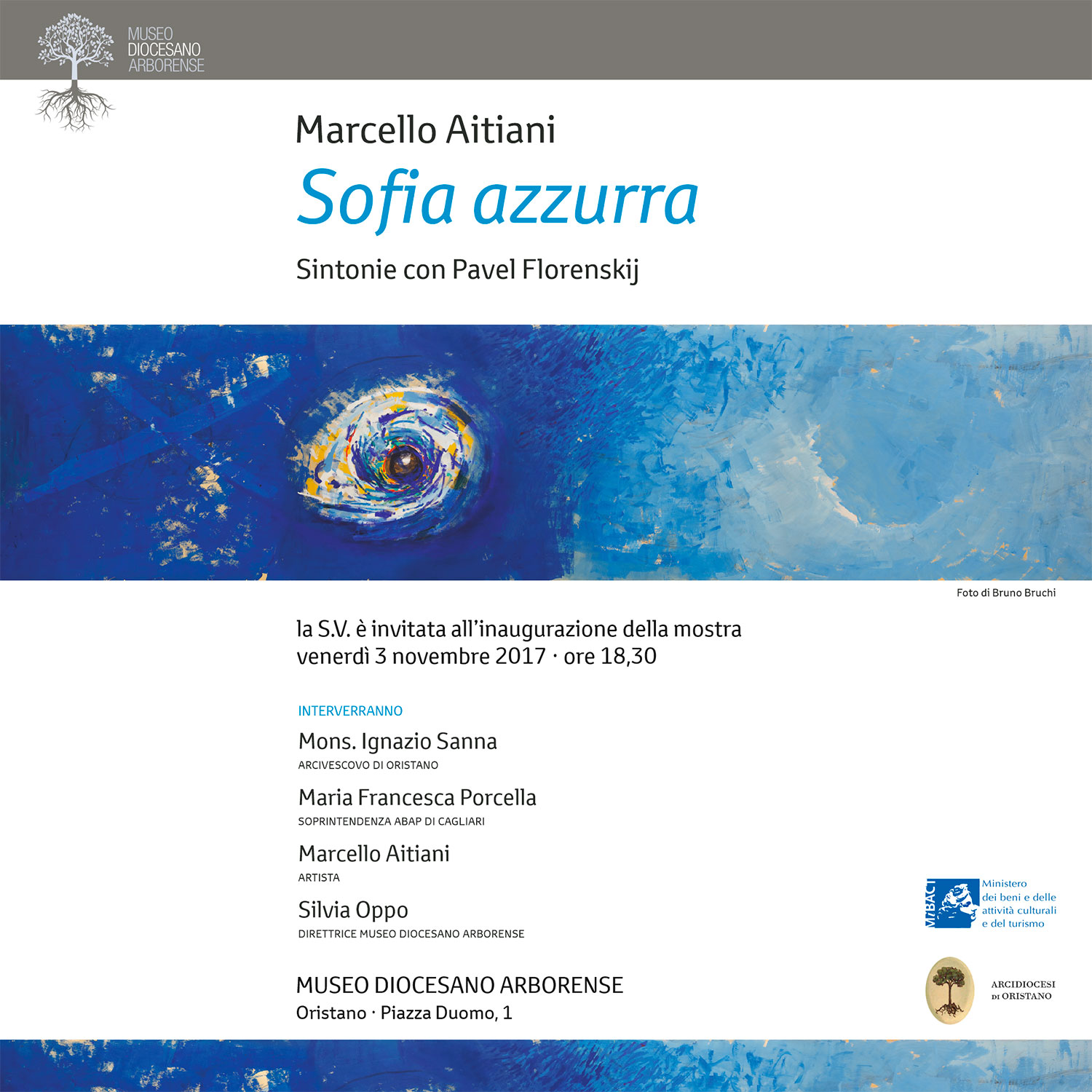 MUSEO DIOCESANO ARBORENSE

Marcello Aitiani

Sofia azzurra

Sintonie con Pavel Florenskij

Foto di Bruno Bruchi

la S.V. è invitata all'inaugurazione della mostra
venerdì 3 novembre 2017 · ore 18,30

INTERVERRANNO

Mons. Ignazio Sanna
ARCIVESCOVO DI ORISTANO

Maria Francesca Porcella
SOPRINTENDENZA ABAP DI CAGLIARI

Marcello Aitiani
ARTISTA

Silvia Oppo
DIRETTRICE MUSEO DIOCESANO ARBORENSE

MUSEO DIOCESANO ARBORENSE
Oristano · Piazza Duomo, 1

MiBACT Ministero dei beni e delle attività culturali e del turismo

ARCIDIOCESI DI ORISTANO